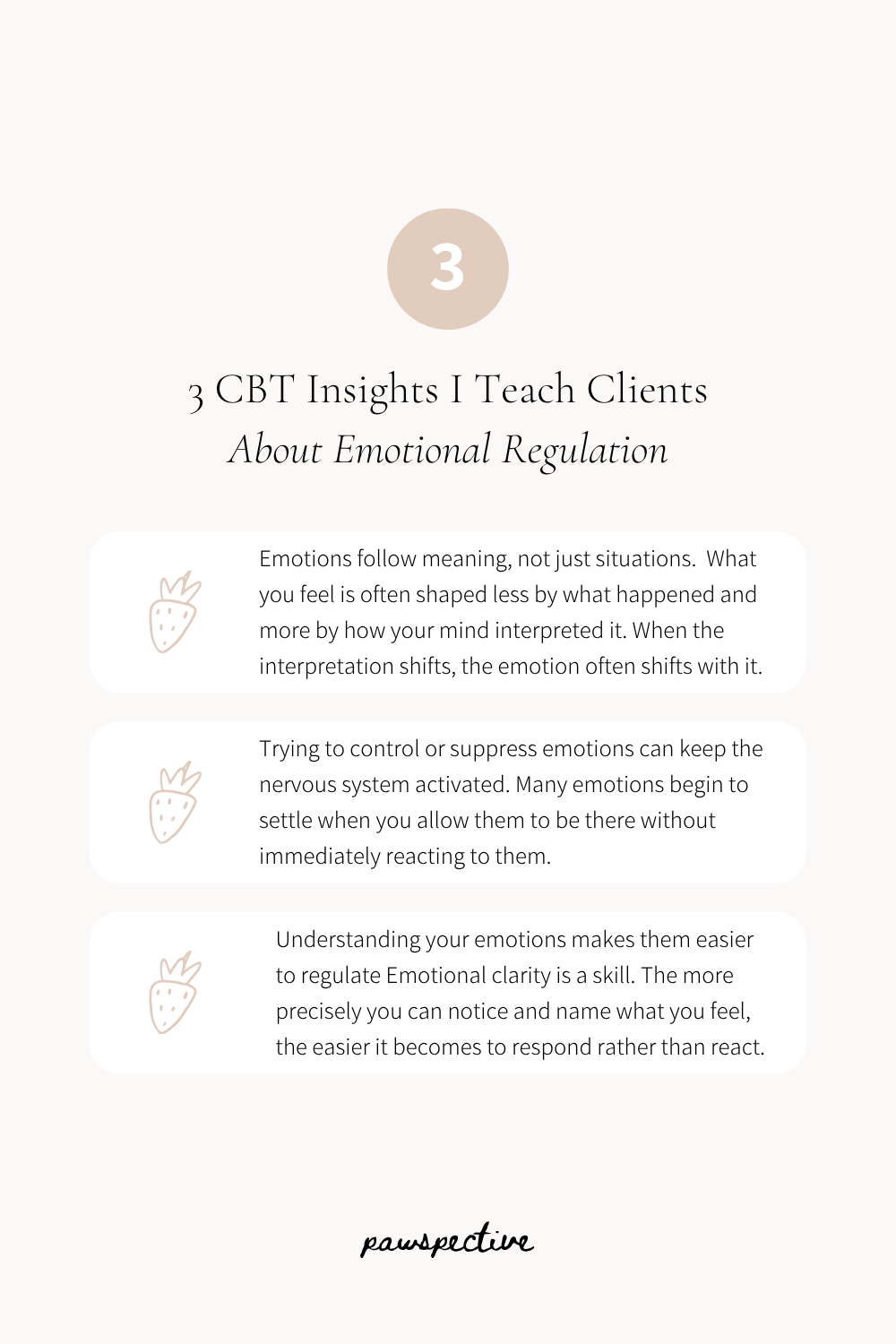 3

3 CBT Insights I Teach Clients
About Emotional Regulation

Emotions follow meaning, not just situations. What you feel is often shaped less by what happened and more by how your mind interpreted it. When the interpretation shifts, the emotion often shifts with it.

Trying to control or suppress emotions can keep the nervous system activated. Many emotions begin to settle when you allow them to be there without immediately reacting to them.

Understanding your emotions makes them easier to regulate Emotional clarity is a skill. The more precisely you can notice and name what you feel, the easier it becomes to respond rather than react.

pawspective